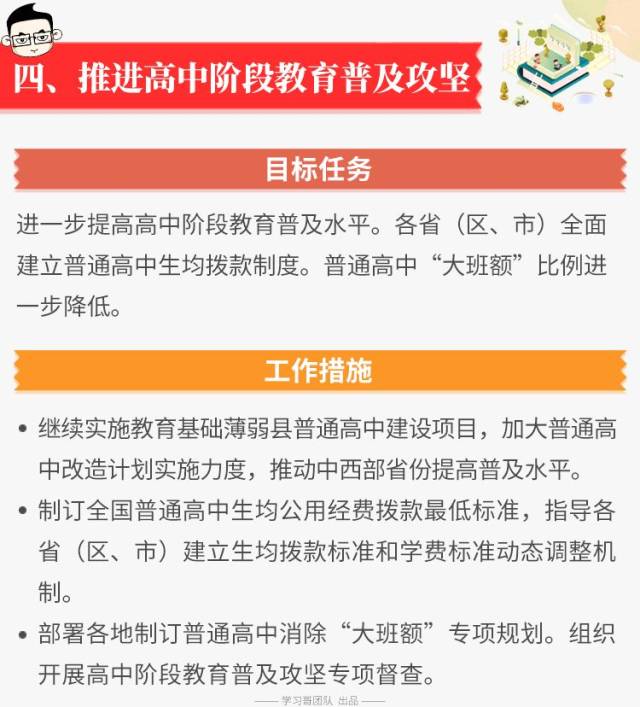 四、推进高中阶段教育普及攻坚

目标任务

进一步提高高中阶段教育普及水平。各省（区、市）全面建立普通高中生均拨款制度。普通高中“大班额”比例进一步降低。

工作措施

• 继续实施教育基础薄弱县普通高中建设项目，加大普通高中改造计划实施力度，推动中西部省份提高普及水平。

• 制订全国普通高中生均公用经费拨款最低标准，指导各省（区、市）建立生均拨款标准和学费标准动态调整机制。

• 部署各地制订普通高中消除“大班额”专项规划。组织开展高中阶段教育普及攻坚专项督查。

—— 学习哥团队 出品 ——